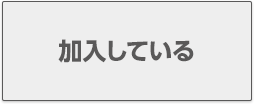 加入している